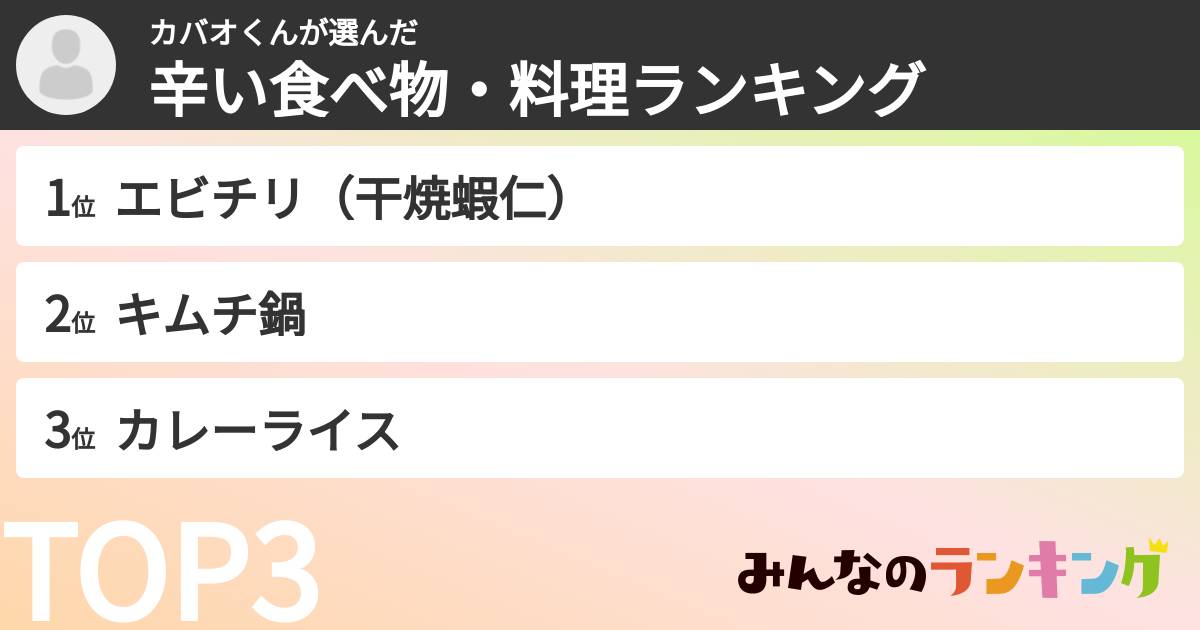 カバオくんが選んだ
辛い食べ物・料理ランキング

1位 エビチリ（干焼蝦仁）

2位 キムチ鍋

3位 カレーライス

TOP3

みんなのランキング